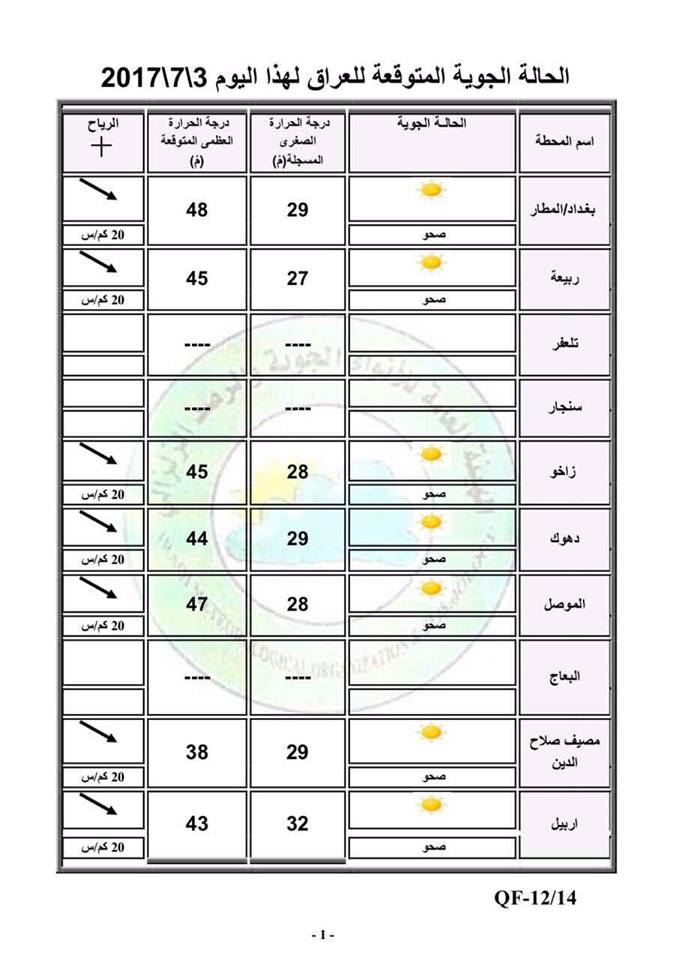 الحالة الجوية المتوقعة للعراق لهذا اليوم 3\7\2017

| اسم المحطة | الحالـة الجوية | درجة الحرارة الصغرى المسجلة(مْ) | درجة الحرارة العظمى المتوقعة (مْ) | الرياح |
|---|---|---|---|---|
| بغداد/المطار | صحو | 29 | 48 | 20 كم\س |
| ربيعة | صحو | 27 | 45 | 20 كم\س |
| تلعفر | | ---- | ---- | |
| سنجار | | ---- | ---- | |
| زاخو | صحو | 28 | 45 | 20 كم\س |
| دهوك | صحو | 29 | 44 | 20 كم\س |
| الموصل | صحو | 28 | 47 | 20 كم\س |
| البعاج | | ---- | ---- | |
| مصيف صلاح الدين | صحو | 29 | 38 | 20 كم\س |
| اربيل | صحو | 32 | 43 | 20 كم\س |

QF-12/14

- 1 -